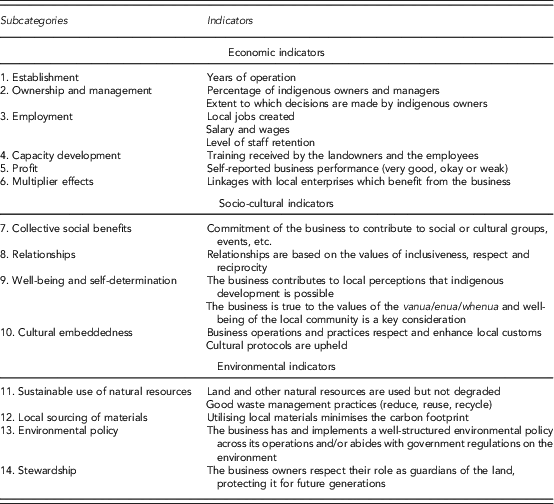 | Subcategories | Indicators |
|---|---|
| | Economic indicators |
| 1. Establishment | Years of operation |
| 2. Ownership and management | Percentage of indigenous owners and managers |
| | Extent to which decisions are made by indigenous owners |
| 3. Employment | Local jobs created |
| | Salary and wages |
| | Level of staff retention |
| 4. Capacity development | Training received by the landowners and the employees |
| 5. Profit | Self-reported business performance (very good, okay or weak) |
| 6. Multiplier effects | Linkages with local enterprises which benefit from the business |
| | Socio-cultural indicators |
| 7. Collective social benefits | Commitment of the business to contribute to social or cultural groups, events, etc. |
| 8. Relationships | Relationships are based on the values of inclusiveness, respect and reciprocity |
| 9. Well-being and self-determination | The business contributes to local perceptions that indigenous development is possible |
| | The business is true to the values of the vanua/enua/whenua and well-being of the local community is a key consideration |
| 10. Cultural embeddedness | Business operations and practices respect and enhance local customs |
| | Cultural protocols are upheld |
| | Environmental indicators |
| 11. Sustainable use of natural resources | Land and other natural resources are used but not degraded |
| | Good waste management practices (reduce, reuse, recycle) |
| 12. Local sourcing of materials | Utilising local materials minimises the carbon footprint |
| 13. Environmental policy | The business has and implements a well-structured environmental policy across its operations and/or abides with government regulations on the environment |
| 14. Stewardship | The business owners respect their role as guardians of the land, protecting it for future generations |